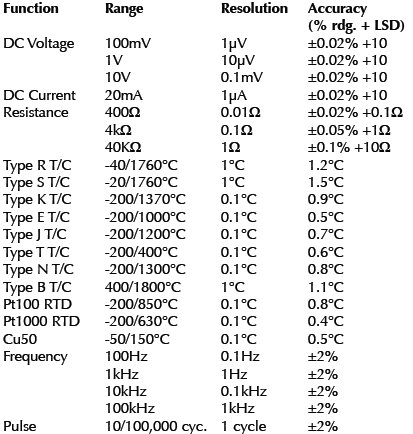 | Function | Range | Resolution | Accuracy (% rdg. + LSD) |
|---|---|---|---|
| DC Voltage | 100mV | 1μV | ±0.02% +10 |
| | 1V | 10μV | ±0.02% +10 |
| | 10V | 0.1mV | ±0.02% +10 |
| DC Current | 20mA | 1μA | ±0.02% +10 |
| Resistance | 400Ω | 0.01Ω | ±0.02% +0.1Ω |
| | 4kΩ | 0.1Ω | ±0.05% +1Ω |
| | 40KΩ | 1Ω | ±0.1% +10Ω |
| Type R T/C | -40/1760°C | 1°C | 1.2°C |
| Type S T/C | -20/1760°C | 1°C | 1.5°C |
| Type K T/C | -200/1370°C | 0.1°C | 0.9°C |
| Type E T/C | -200/1000°C | 0.1°C | 0.5°C |
| Type J T/C | -200/1200°C | 0.1°C | 0.7°C |
| Type T T/C | -200/400°C | 0.1°C | 0.6°C |
| Type N T/C | -200/1300°C | 0.1°C | 0.8°C |
| Type B T/C | 400/1800°C | 1°C | 1.1°C |
| Pt100 RTD | -200/850°C | 0.1°C | 0.8°C |
| Pt1000 RTD | -200/630°C | 0.1°C | 0.4°C |
| Cu50 | -50/150°C | 0.1°C | 0.5°C |
| Frequency | 100Hz | 0.1Hz | ±2% |
| | 1kHz | 1Hz | ±2% |
| | 10kHz | 0.1kHz | ±2% |
| | 100kHz | 1kHz | ±2% |
| Pulse | 10/100,000 cyc. | 1 cycle | ±2% |